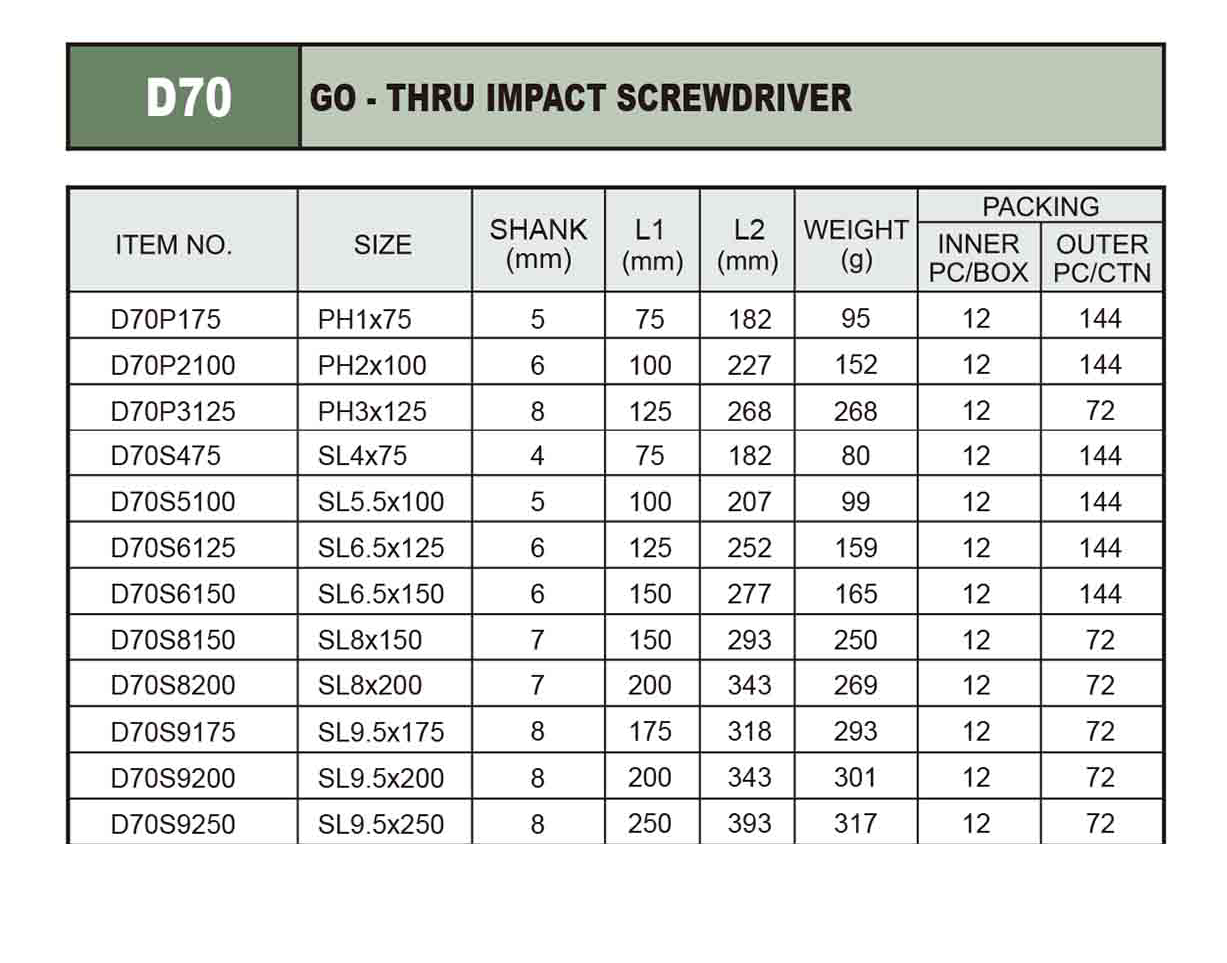 D70 GO - THRU IMPACT SCREWDRIVER

| ITEM NO. | SIZE | SHANK (mm) | L1 (mm) | L2 (mm) | WEIGHT (g) | PACKING INNER PC/BOX | PACKING OUTER PC/CTN |
|---|---|---|---|---|---|---|---|
| D70P175 | PH1x75 | 5 | 75 | 182 | 95 | 12 | 144 |
| D70P2100 | PH2x100 | 6 | 100 | 227 | 152 | 12 | 144 |
| D70P3125 | PH3x125 | 8 | 125 | 268 | 268 | 12 | 72 |
| D70S475 | SL4x75 | 4 | 75 | 182 | 80 | 12 | 144 |
| D70S5100 | SL5.5x100 | 5 | 100 | 207 | 99 | 12 | 144 |
| D70S6125 | SL6.5x125 | 6 | 125 | 252 | 159 | 12 | 144 |
| D70S6150 | SL6.5x150 | 6 | 150 | 277 | 165 | 12 | 144 |
| D70S8150 | SL8x150 | 7 | 150 | 293 | 250 | 12 | 72 |
| D70S8200 | SL8x200 | 7 | 200 | 343 | 269 | 12 | 72 |
| D70S9175 | SL9.5x175 | 8 | 175 | 318 | 293 | 12 | 72 |
| D70S9200 | SL9.5x200 | 8 | 200 | 343 | 301 | 12 | 72 |
| D70S9250 | SL9.5x250 | 8 | 250 | 393 | 317 | 12 | 72 |